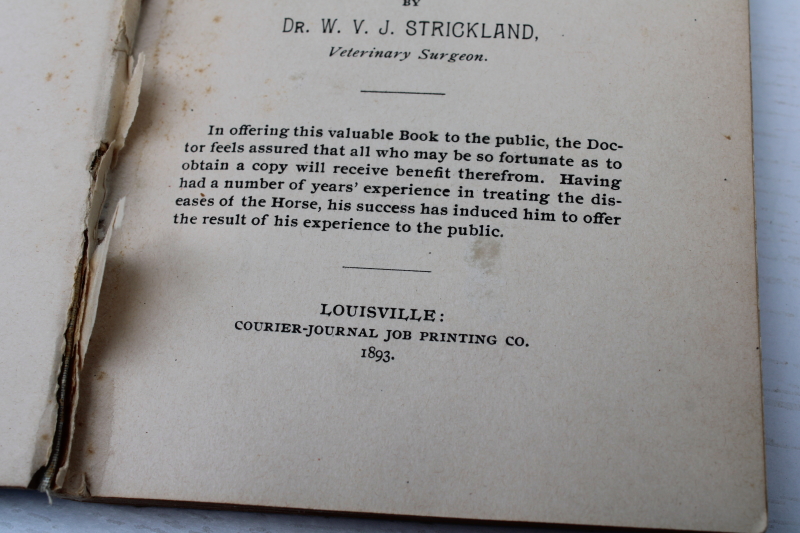 BY

DR. W. V. J. STRICKLAND,

Veterinary Surgeon.

In offering this valuable Book to the public, the Doctor feels assured that all who may be so fortunate as to obtain a copy will receive benefit therefrom. Having had a number of years' experience in treating the diseases of the Horse, his success has induced him to offer the result of his experience to the public.

LOUISVILLE:
COURIER-JOURNAL JOB PRINTING CO.
1893.